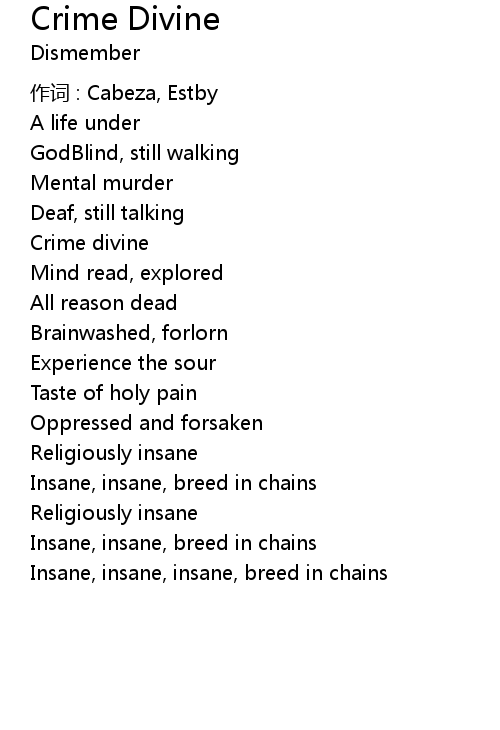 Crime Divine
Dismember

作词 : Cabeza, Estby
A life under
GodBlind, still walking
Mental murder
Deaf, still talking
Crime divine
Mind read, explored
All reason dead
Brainwashed, forlorn
Experience the sour
Taste of holy pain
Oppressed and forsaken
Religiously insane
Insane, insane, breed in chains
Religiously insane
Insane, insane, breed in chains
Insane, insane, insane, breed in chains